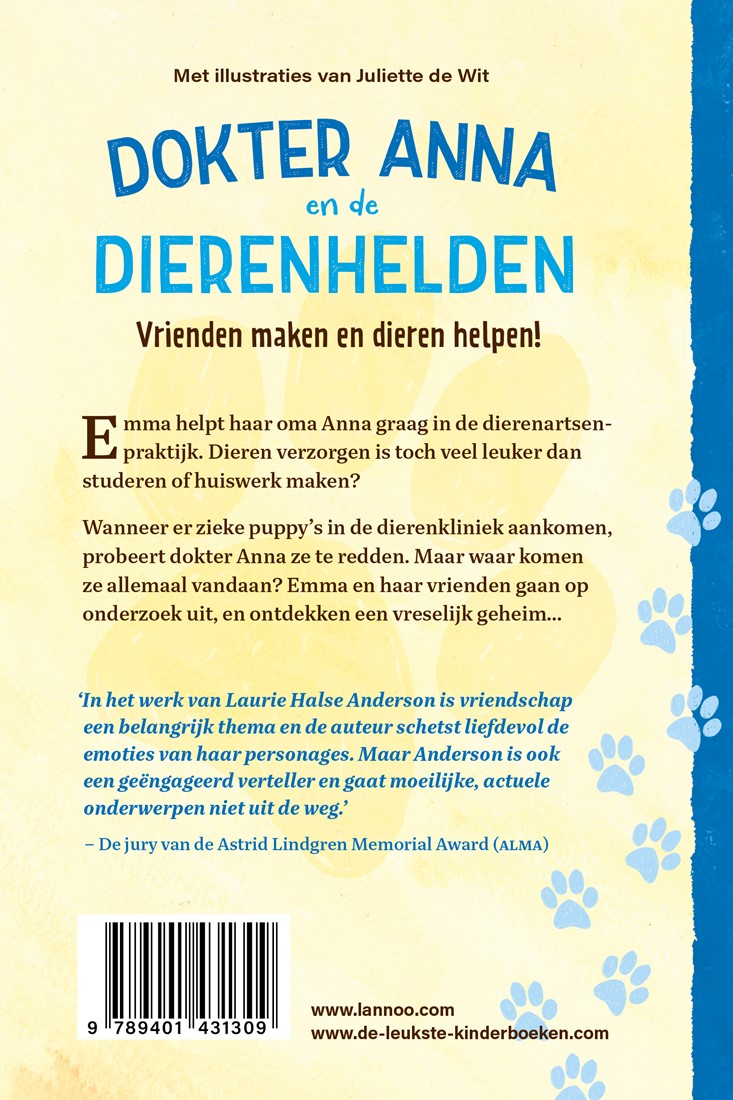 Met illustraties van Juliette de Wit

DOKTER ANNA
en de
DIERENHELDEN

Vrienden maken en dieren helpen!

Emma helpt haar oma Anna graag in de dierenartsenpraktijk. Dieren verzorgen is toch veel leuker dan studeren of huiswerk maken?

Wanneer er zieke puppy's in de dierenkliniek aankomen, probeert dokter Anna ze te redden. Maar waar komen ze allemaal vandaan? Emma en haar vrienden gaan op onderzoek uit, en ontdekken een vreselijk geheim...

'In het werk van Laurie Halse Anderson is vriendschap een belangrijk thema en de auteur schetst liefdevol de emoties van haar personages. Maar Anderson is ook een geëngageerd verteller en gaat moeilijke, actuele onderwerpen niet uit de weg.'

– De jury van de Astrid Lindgren Memorial Award (ALMA)

9 789401 431309

www.lannoo.com
www.de-leukste-kinderboeken.com